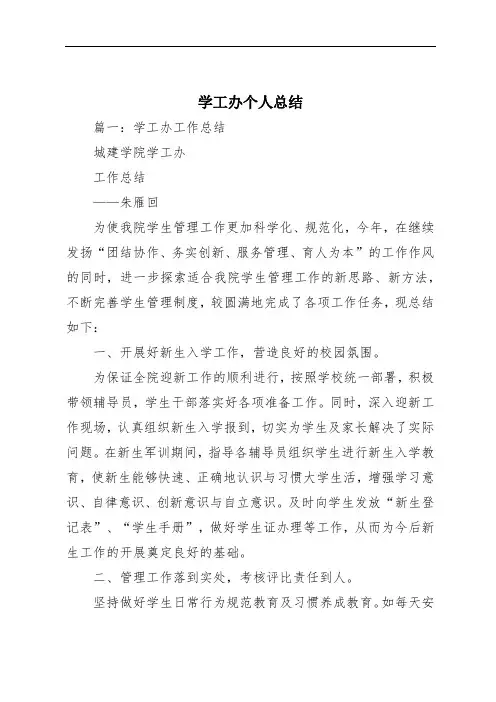 学工办个人总结

篇一：学工办工作总结

城建学院学工办

工作总结

——朱雁回

为使我院学生管理工作更加科学化、规范化，今年，在继续发扬“团结协作、务实创新、服务管理、育人为本”的工作作风的同时，进一步探索适合我院学生管理工作的新思路、新方法，不断完善学生管理制度，较圆满地完成了各项工作任务，现总结如下：

一、开展好新生入学工作，营造良好的校园氛围。

为保证全院迎新工作的顺利进行，按照学校统一部署，积极带领辅导员，学生干部落实好各项准备工作。同时，深入迎新工作现场，认真组织新生入学报到，切实为学生及家长解决了实际问题。在新生军训期间，指导各辅导员组织学生进行新生入学教育，使新生能够快速、正确地认识与习惯大学生活，增强学习意识、自律意识、创新意识与自立意识。及时向学生发放“新生登记表”、“学生手册”，做好学生证办理等工作，从而为今后新生工作的开展奠定良好的基础。

二、管理工作落到实处，考核评比责任到人。

坚持做好学生日常行为规范教育及习惯养成教育。如每天安